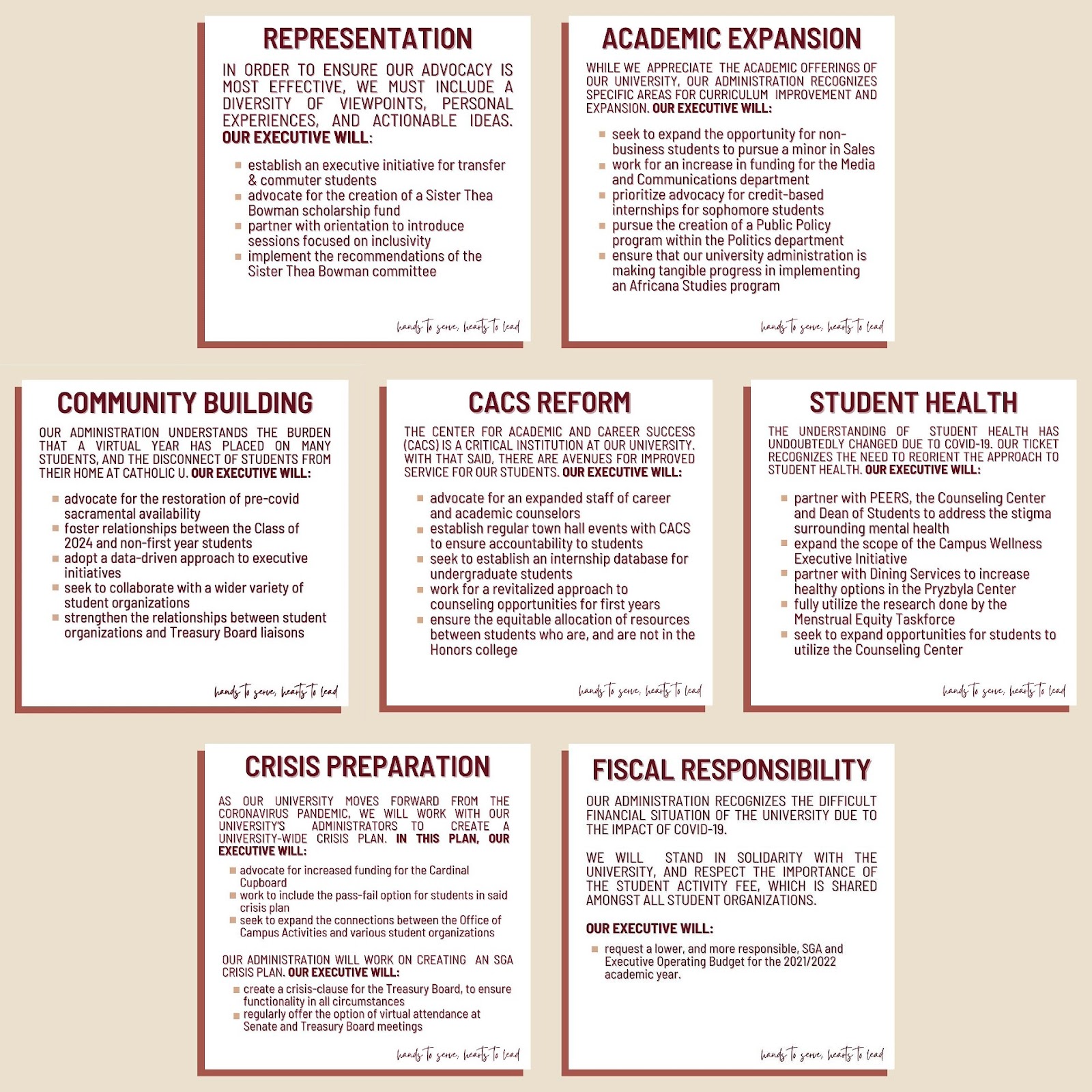 REPRESENTATION

IN ORDER TO ENSURE OUR ADVOCACY IS MOST EFFECTIVE, WE MUST INCLUDE A DIVERSITY OF VIEWPOINTS, PERSONAL EXPERIENCES, AND ACTIONABLE IDEAS. OUR EXECUTIVE WILL:

- establish an executive initiative for transfer & commuter students
- advocate for the creation of a Sister Thea Bowman scholarship fund
- partner with orientation to introduce sessions focused on inclusivity
- implement the recommendations of the Sister Thea Bowman committee

hands to serve, hearts to lead

ACADEMIC EXPANSION

WHILE WE APPRECIATE THE ACADEMIC OFFERINGS OF OUR UNIVERSITY, OUR ADMINISTRATION RECOGNIZES SPECIFIC AREAS FOR CURRICULUM IMPROVEMENT AND EXPANSION. OUR EXECUTIVE WILL:

- seek to expand the opportunity for non-business students to pursue a minor in Sales
- work for an increase in funding for the Media and Communications department
- prioritize advocacy for credit-based internships for sophomore students
- pursue the creation of a Public Policy program within the Politics department
- ensure that our university administration is making tangible progress in implementing an Africana Studies program

hands to serve, hearts to lead

COMMUNITY BUILDING

OUR ADMINISTRATION UNDERSTANDS THE BURDEN THAT A VIRTUAL YEAR HAS PLACED ON MANY STUDENTS, AND THE DISCONNECT OF STUDENTS FROM THEIR HOME AT CATHOLIC U. OUR EXECUTIVE WILL:

- advocate for the restoration of pre-covid sacramental availability
- foster relationships between the Class of 2024 and non-first year students
- adopt a data-driven approach to executive initiatives
- seek to collaborate with a wider variety of student organizations
- strengthen the relationships between student organizations and Treasury Board liaisons

hands to serve, hearts to lead

CACS REFORM

THE CENTER FOR ACADEMIC AND CAREER SUCCESS (CACS) IS A CRITICAL INSTITUTION AT OUR UNIVERSITY. WITH THAT SAID, THERE ARE AVENUES FOR IMPROVED SERVICE FOR OUR STUDENTS. OUR EXECUTIVE WILL:

- advocate for an expanded staff of career and academic counselors
- establish regular town hall events with CACS to ensure accountability to students
- seek to establish an internship database for undergraduate students
- work for a revitalized approach to counseling opportunities for first years
- ensure the equitable allocation of resources between students who are, and are not in the Honors college

hands to serve, hearts to lead

STUDENT HEALTH

THE UNDERSTANDING OF STUDENT HEALTH HAS UNDOUBTEDLY CHANGED DUE TO COVID-19. OUR TICKET RECOGNIZES THE NEED TO REORIENT THE APPROACH TO STUDENT HEALTH. OUR EXECUTIVE WILL:

- partner with PEERS, the Counseling Center and Dean of Students to address the stigma surrounding mental health
- expand the scope of the Campus Wellness Executive Initiative
- partner with Dining Services to increase healthy options in the Pryzbyla Center
- fully utilize the research done by the Menstrual Equity Taskforce
- seek to expand opportunities for students to utilize the Counseling Center

hands to serve, hearts to lead

CRISIS PREPARATION

AS OUR UNIVERSITY MOVES FORWARD FROM THE CORONAVIRUS PANDEMIC, WE WILL WORK WITH OUR UNIVERSITY'S ADMINISTRATORS TO CREATE A UNIVERSITY-WIDE CRISIS PLAN. IN THIS PLAN, OUR EXECUTIVE WILL:

- advocate for increased funding for the Cardinal Cupboard
- work to include the pass-fail option for students in said crisis plan
- seek to expand the connections between the Office of Campus Activities and various student organizations

OUR ADMINISTRATION WILL WORK ON CREATING AN SGA CRISIS PLAN. OUR EXECUTIVE WILL:

- create a crisis-clause for the Treasury Board, to ensure functionality in all circumstances
- regularly offer the option of virtual attendance at Senate and Treasury Board meetings

hands to serve, hearts to lead

FISCAL RESPONSIBILITY

OUR ADMINISTRATION RECOGNIZES THE DIFFICULT FINANCIAL SITUATION OF THE UNIVERSITY DUE TO THE IMPACT OF COVID-19.

WE WILL STAND IN SOLIDARITY WITH THE UNIVERSITY, AND RESPECT THE IMPORTANCE OF THE STUDENT ACTIVITY FEE, WHICH IS SHARED AMONGST ALL STUDENT ORGANIZATIONS.

OUR EXECUTIVE WILL:

- request a lower, and more responsible, SGA and Executive Operating Budget for the 2021/2022 academic year.

hands to serve, hearts to lead